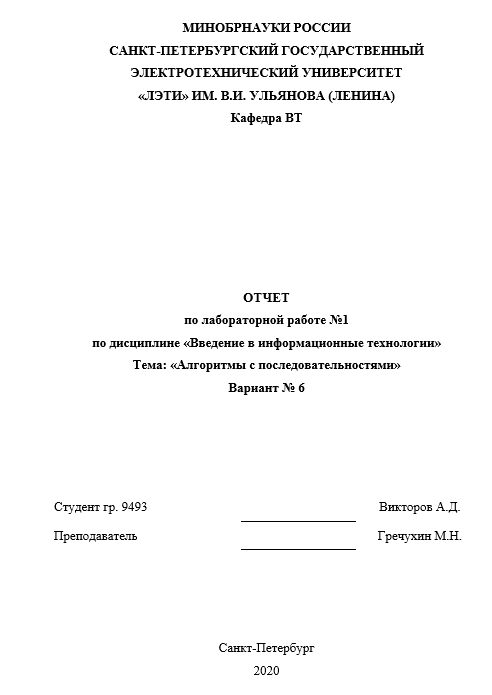 МИНОБРНАУКИ РОССИИ
САНКТ-ПЕТЕРБУРГСКИЙ ГОСУДАРСТВЕННЫЙ
ЭЛЕКТРОТЕХНИЧЕСКИЙ УНИВЕРСИТЕТ
«ЛЭТИ» ИМ. В.И. УЛЬЯНОВА (ЛЕНИНА)
Кафедра ВТ

ОТЧЕТ
по лабораторной работе №1
по дисциплине «Введение в информационные технологии»
Тема: «Алгоритмы с последовательностями»
Вариант № 6

Студент гр. 9493 Викторов А.Д.

Преподаватель Гречухин М.Н.

Санкт-Петербург
2020